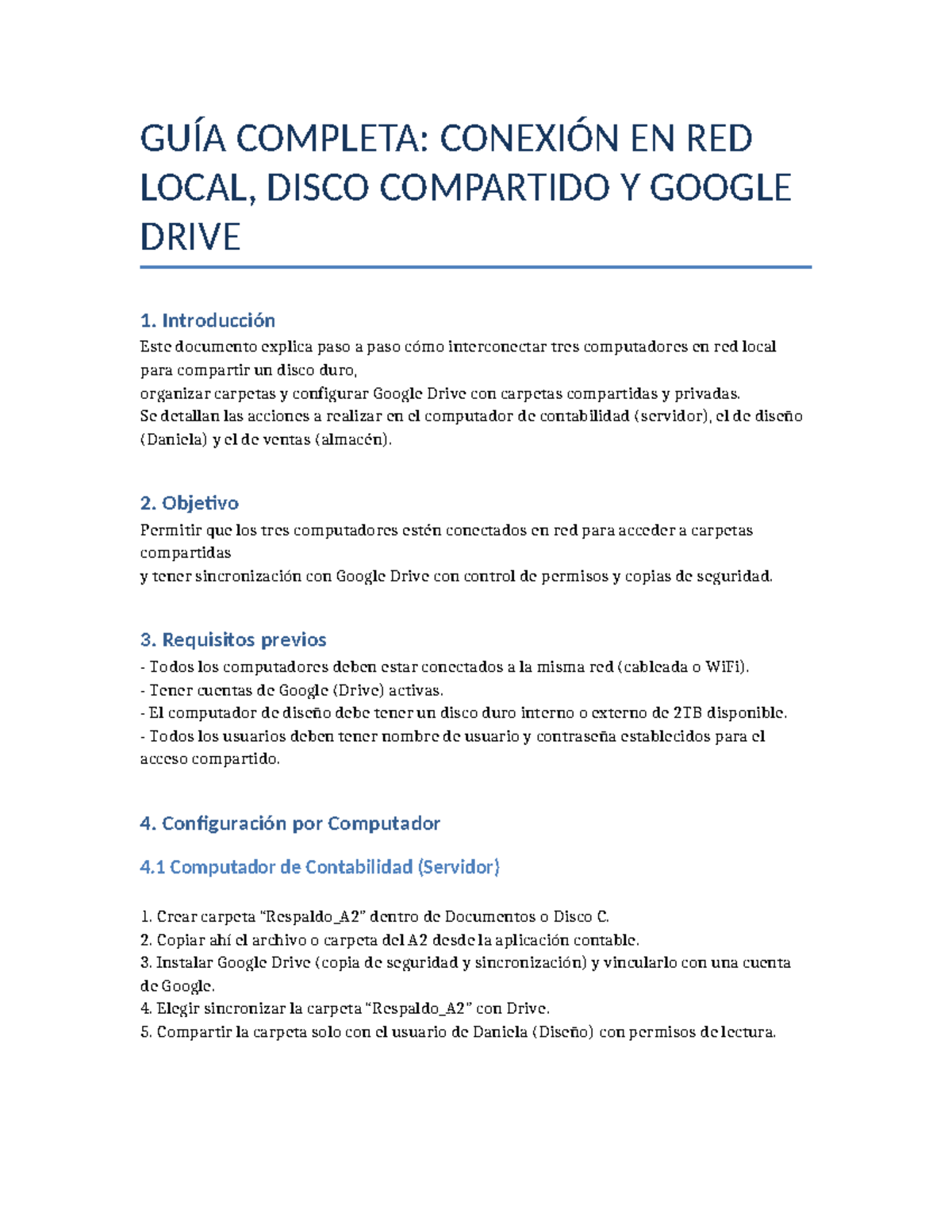 GUÍA COMPLETA: CONEXIÓN EN RED LOCAL, DISCO COMPARTIDO Y GOOGLE DRIVE

1. Introducción
Este documento explica paso a paso cómo interconectar tres computadores en red local para compartir un disco duro,
organizar carpetas y configurar Google Drive con carpetas compartidas y privadas.
Se detallan las acciones a realizar en el computador de contabilidad (servidor), el de diseño (Daniela) y el de ventas (almacén).

2. Objetivo
Permitir que los tres computadores estén conectados en red para acceder a carpetas compartidas
y tener sincronización con Google Drive con control de permisos y copias de seguridad.

3. Requisitos previos
- Todos los computadores deben estar conectados a la misma red (cableada o WiFi).
- Tener cuentas de Google (Drive) activas.
- El computador de diseño debe tener un disco duro interno o externo de 2TB disponible.
- Todos los usuarios deben tener nombre de usuario y contraseña establecidos para el acceso compartido.

4. Configuración por Computador

4.1 Computador de Contabilidad (Servidor)

1. Crear carpeta “Respaldo_A2” dentro de Documentos o Disco C.
2. Copiar ahí el archivo o carpeta del A2 desde la aplicación contable.
3. Instalar Google Drive (copia de seguridad y sincronización) y vincularlo con una cuenta de Google.
4. Elegir sincronizar la carpeta “Respaldo_A2” con Drive.
5. Compartir la carpeta solo con el usuario de Daniela (Diseño) con permisos de lectura.